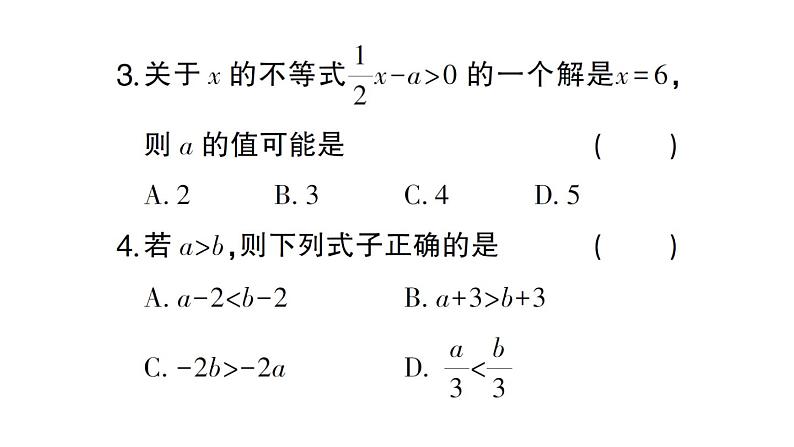 3.关于 $x$ 的不等式 $\frac{1}{2}x-a>0$ 的一个解是 $x=6$，则 $a$ 的值可能是　　(　　)

A. 2　　B. 3　　C. 4　　D. 5

4.若 $a>b$，则下列式子正确的是　　(　　)

A. $a-2<b-2$　　B. $a+3>b+3$

C. $-2b>-2a$　　D. $\frac{a}{3}<\frac{b}{3}$